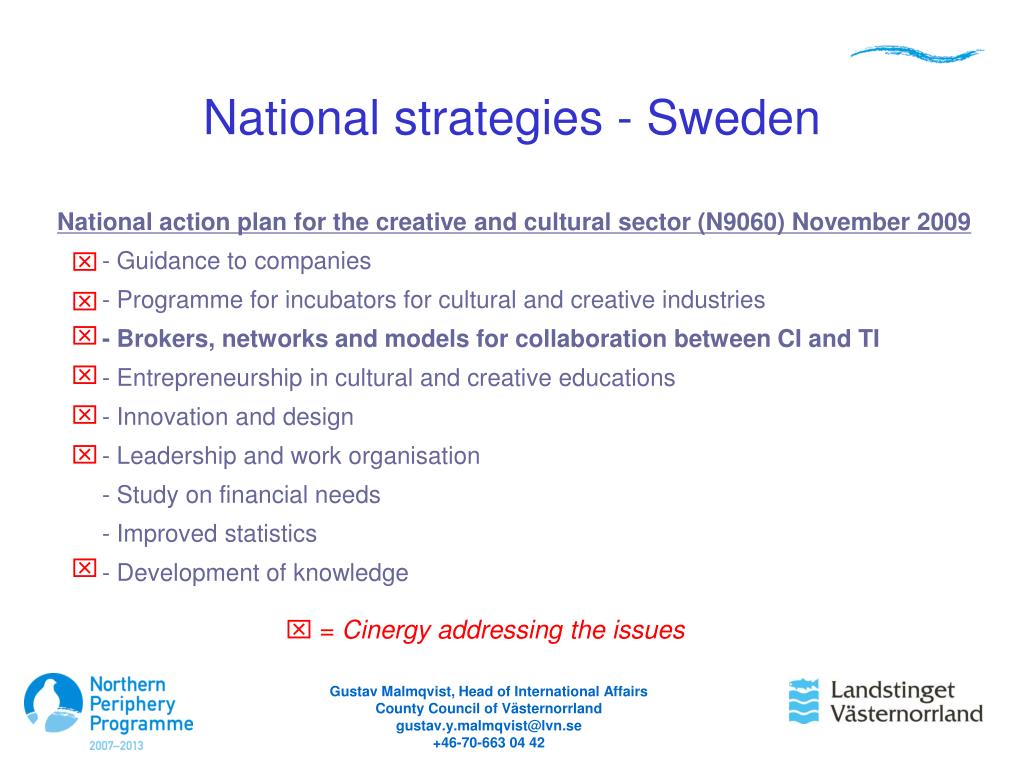 National strategies - Sweden

National action plan for the creative and cultural sector (N9060) November 2009

☒ - Guidance to companies

☒ - Programme for incubators for cultural and creative industries

☒ - Brokers, networks and models for collaboration between CI and TI

☒ - Entrepreneurship in cultural and creative educations

☒ - Innovation and design

☒ - Leadership and work organisation

- Study on financial needs

- Improved statistics

☒ - Development of knowledge

☒ = Cinergy addressing the issues

Northern Periphery Programme 2007–2013

Gustav Malmqvist, Head of International Affairs
County Council of Västernorrland
gustav.y.malmqvist@lvn.se
+46-70-663 04 42

Landstinget Västernorrland